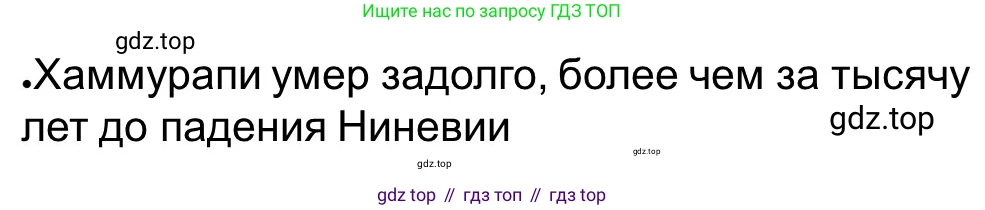 Ищите нас по запросу ГДЗ ТОП

gdz.top

•Хаммурапи умер задолго, более чем за тысячу лет до падения Ниневии

gdz.top

gdz.top

gdz.top

gdz top // гдз топ // гдз top